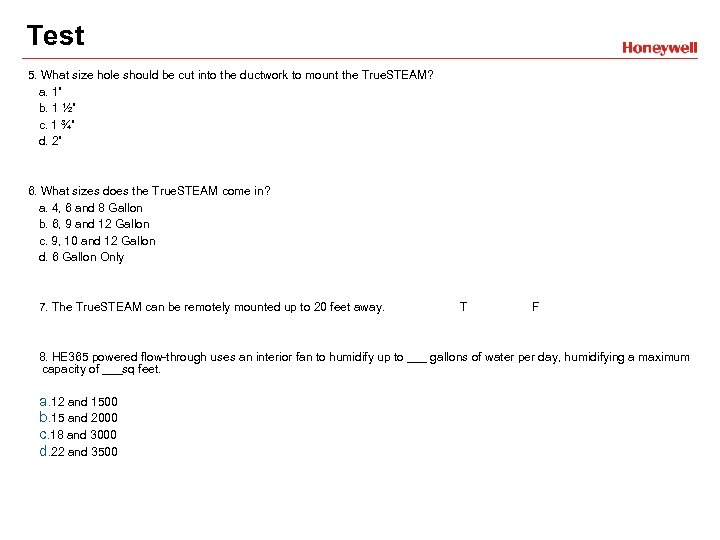 Test

Honeywell

5. What size hole should be cut into the ductwork to mount the TrueSTEAM?
a. 1"
b. 1 ½"
c. 1 ¾"
d. 2"

6. What sizes does the TrueSTEAM come in?
a. 4, 6 and 8 Gallon
b. 6, 9 and 12 Gallon
c. 9, 10 and 12 Gallon
d. 6 Gallon Only

7. The TrueSTEAM can be remotely mounted up to 20 feet away. T F

8. HE365 powered flow-through uses an interior fan to humidify up to ___ gallons of water per day, humidifying a maximum capacity of ___sq feet.

a.12 and 1500
b.15 and 2000
c.18 and 3000
d.22 and 3500